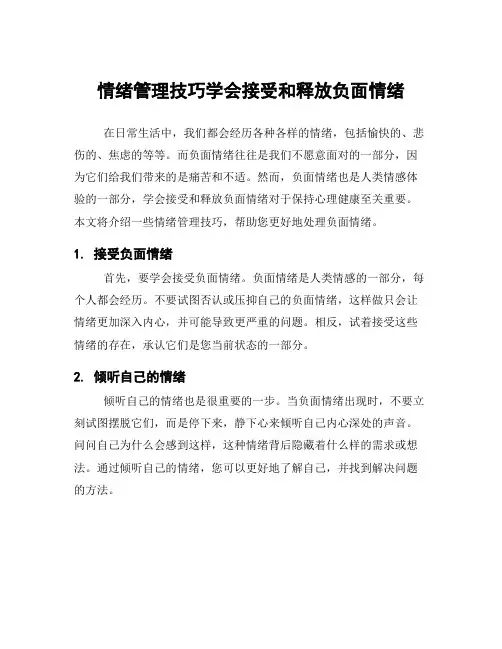 情绪管理技巧学会接受和释放负面情绪

在日常生活中，我们都会经历各种各样的情绪，包括愉快的、悲伤的、焦虑的等等。而负面情绪往往是我们不愿意面对的一部分，因为它们给我们带来的是痛苦和不适。然而，负面情绪也是人类情感体验的一部分，学会接受和释放负面情绪对于保持心理健康至关重要。本文将介绍一些情绪管理技巧，帮助您更好地处理负面情绪。

1. 接受负面情绪

首先，要学会接受负面情绪。负面情绪是人类情感的一部分，每个人都会经历。不要试图否认或压抑自己的负面情绪，这样做只会让情绪更加深入内心，并可能导致更严重的问题。相反，试着接受这些情绪的存在，承认它们是您当前状态的一部分。

2. 倾听自己的情绪

倾听自己的情绪也是很重要的一步。当负面情绪出现时，不要立刻试图摆脱它们，而是停下来，静下心来倾听自己内心深处的声音。问问自己为什么会感到这样，这种情绪背后隐藏着什么样的需求或想法。通过倾听自己的情绪，您可以更好地了解自己，并找到解决问题的方法。